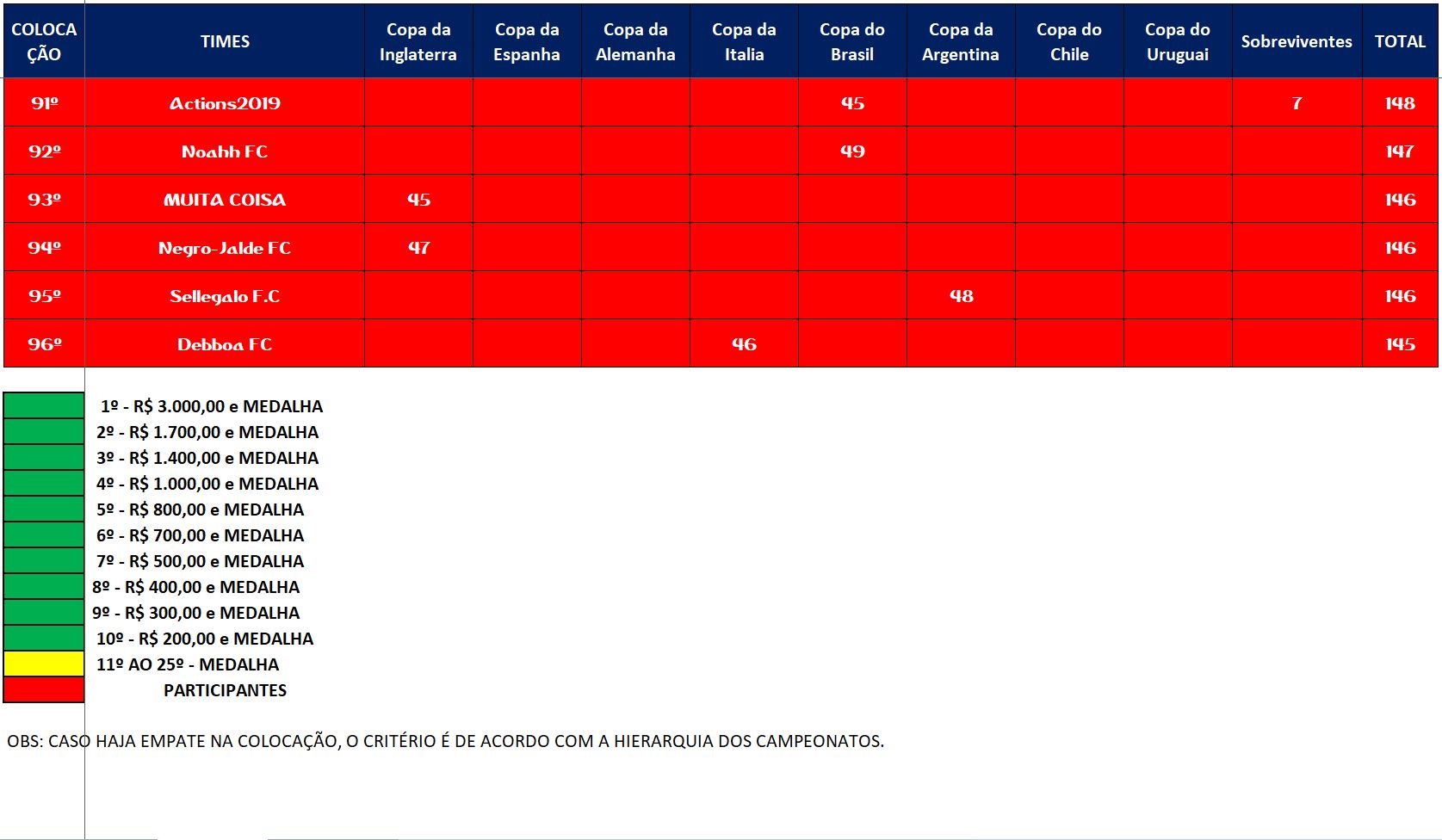 | COLOCAÇÃO | TIMES | Copa da Inglaterra | Copa da Espanha | Copa da Alemanha | Copa da Italia | Copa do Brasil | Copa da Argentina | Copa do Chile | Copa do Uruguai | Sobreviventes | TOTAL |
|---|---|---|---|---|---|---|---|---|---|---|---|
| 91º | Actions2019 | | | | | 45 | | | | 7 | 148 |
| 92º | Noahh FC | | | | | 49 | | | | | 147 |
| 93º | MUITA COISA | 45 | | | | | | | | | 146 |
| 94º | Negro-Jalde FC | 47 | | | | | | | | | 146 |
| 95º | Sellegalo F.C | | | | | | 48 | | | | 146 |
| 96º | Debboa FC | | | | 46 | | | | | | 145 |

1º - R$ 3.000,00 e MEDALHA
2º - R$ 1.700,00 e MEDALHA
3º - R$ 1.400,00 e MEDALHA
4º - R$ 1.000,00 e MEDALHA
5º - R$ 800,00 e MEDALHA
6º - R$ 700,00 e MEDALHA
7º - R$ 500,00 e MEDALHA
8º - R$ 400,00 e MEDALHA
9º - R$ 300,00 e MEDALHA
10º - R$ 200,00 e MEDALHA
11º AO 25º - MEDALHA
PARTICIPANTES

OBS: CASO HAJA EMPATE NA COLOCAÇÃO, O CRITÉRIO É DE ACORDO COM A HIERARQUIA DOS CAMPEONATOS.